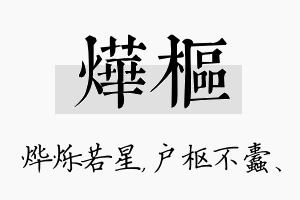 燁樞

烨烁若星，户枢不蠹、